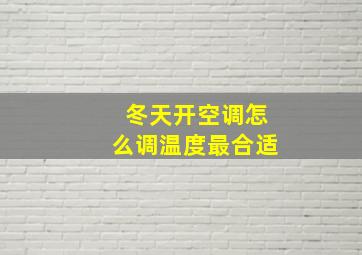 冬天开空调怎么调温度最合适